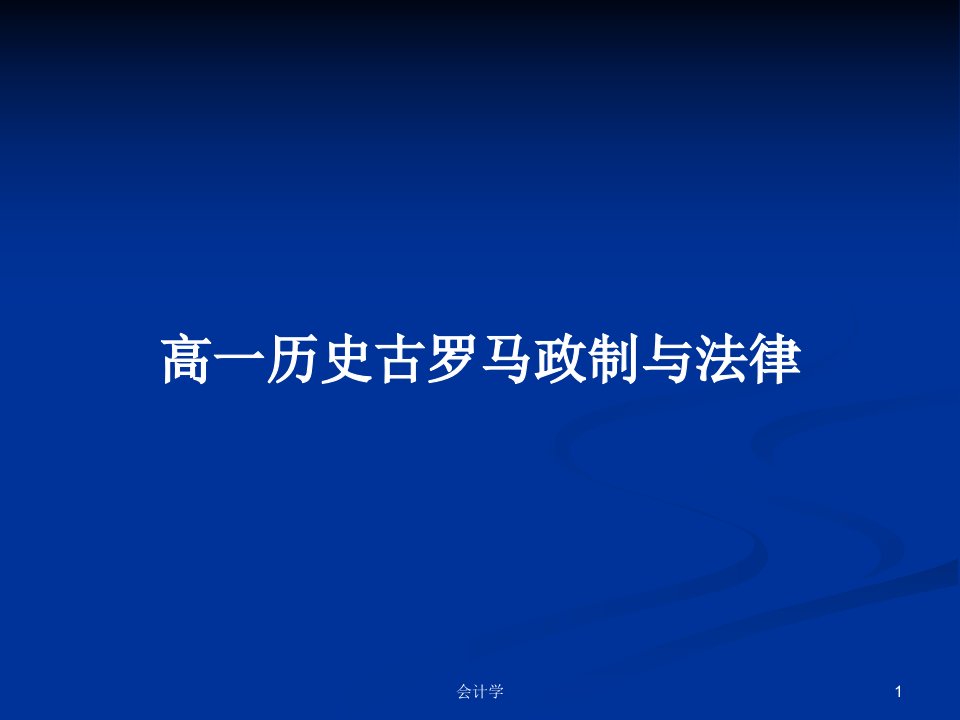 高一历史古罗马政制与法律

会计学

1